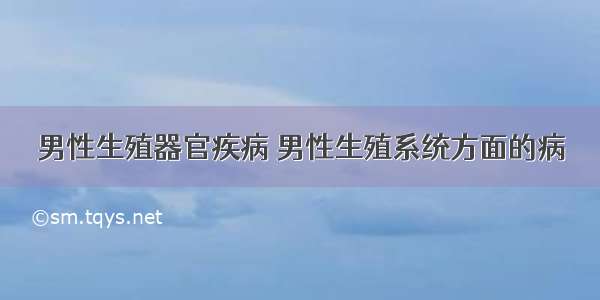 男性生殖器官疾病 男性生殖系统方面的病

©sm.tqys.net